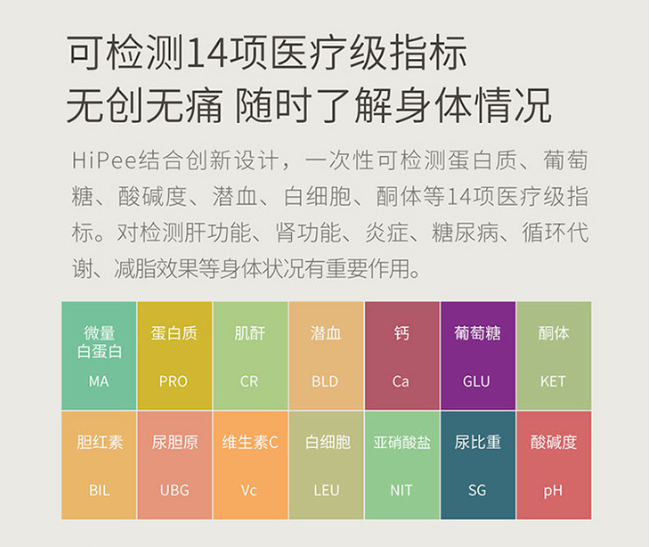 可检测14项医疗级指标
无创无痛 随时了解身体情况

HiPee结合创新设计，一次性可检测蛋白质、葡萄糖、酸碱度、潜血、白细胞、酮体等14项医疗级指标。对检测肝功能、肾功能、炎症、糖尿病、循环代谢、减脂效果等身体状况有重要作用。

| 微量白蛋白 MA | 蛋白质 PRO | 肌酐 CR | 潜血 BLD | 钙 Ca | 葡萄糖 GLU | 酮体 KET |
|---|---|---|---|---|---|---|
| 胆红素 BIL | 尿胆原 UBG | 维生素C Vc | 白细胞 LEU | 亚硝酸盐 NIT | 尿比重 SG | 酸碱度 pH |